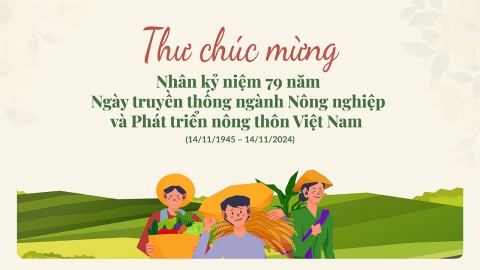 Thư chúc mừng

Nhân kỷ niệm 79 năm
Ngày truyền thống ngành Nông nghiệp
và Phát triển nông thôn Việt Nam
(14/11/1945 – 14/11/2024)